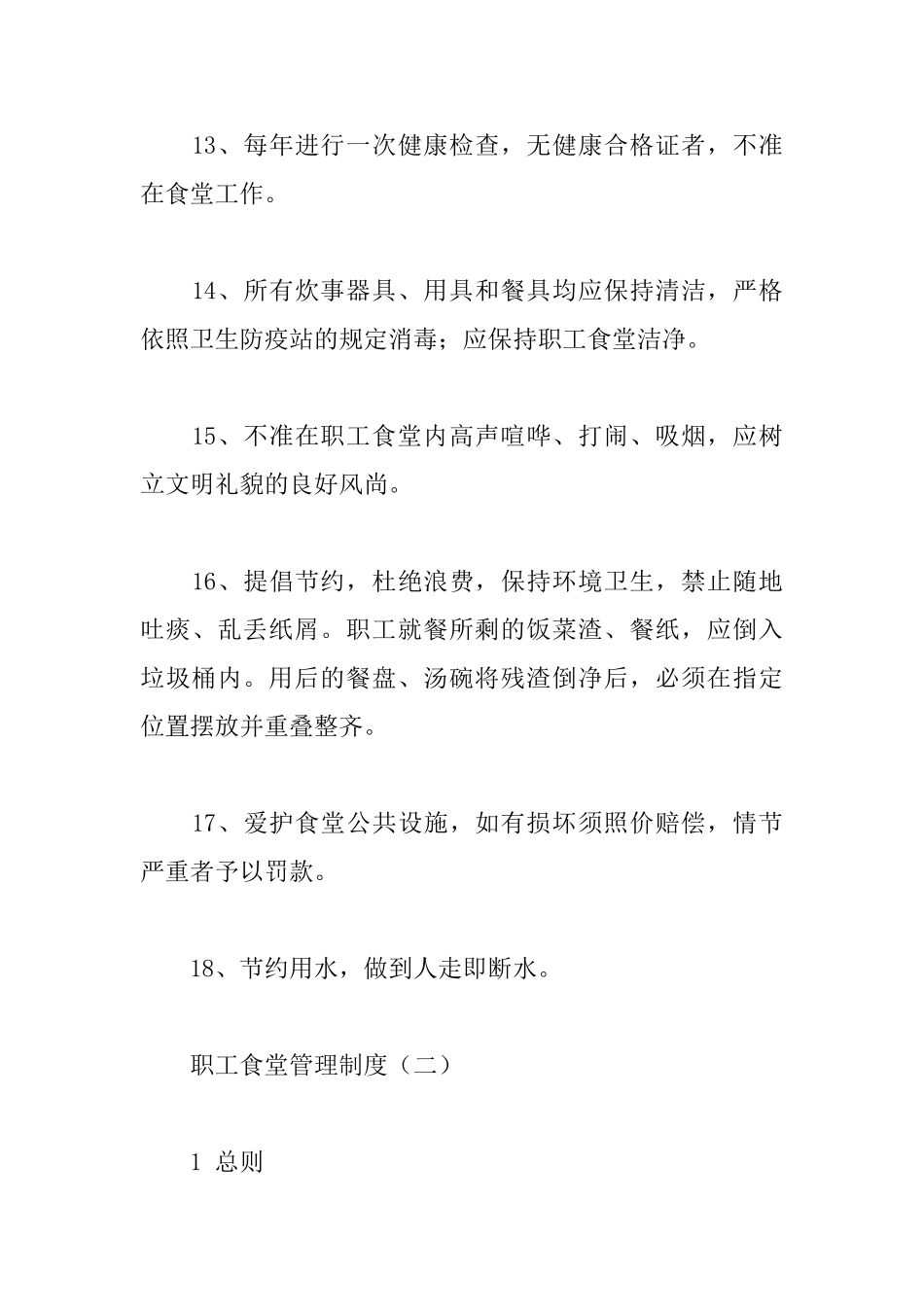 13、每年进行一次健康检查，无健康合格证者，不准在食堂工作。

14、所有炊事器具、用具和餐具均应保持清洁，严格依照卫生防疫站的规定消毒；应保持职工食堂洁净。

15、不准在职工食堂内高声喧哗、打闹、吸烟，应树立文明礼貌的良好风尚。

16、提倡节约，杜绝浪费，保持环境卫生，禁止随地吐痰、乱丢纸屑。职工就餐所剩的饭菜渣、餐纸，应倒入垃圾桶内。用后的餐盘、汤碗将残渣倒净后，必须在指定位置摆放并重叠整齐。

17、爱护食堂公共设施，如有损坏须照价赔偿，情节严重者予以罚款。

18、节约用水，做到人走即断水。

职工食堂管理制度（二）

1 总则